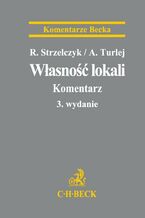 Komentarze Becka

R. Strzelczyk / A. Turlej

Własność lokali

Komentarz

3. wydanie

C·H·BECK